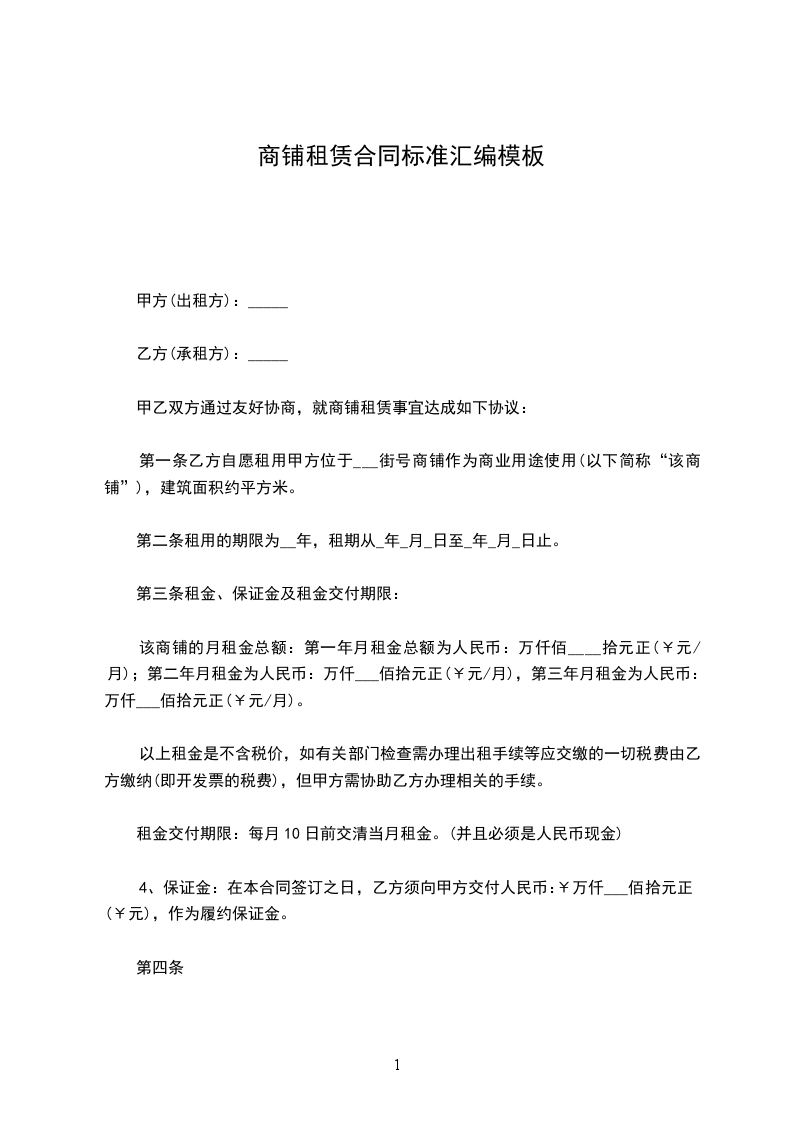 商铺租赁合同标准汇编模板

甲方(出租方)：_____

乙方(承租方)：_____

甲乙双方通过友好协商，就商铺租赁事宜达成如下协议：

第一条乙方自愿租用甲方位于___街号商铺作为商业用途使用(以下简称“该商铺”)，建筑面积约平方米。

第二条租用的期限为__年，租期从_年_月_日至_年_月_日止。

第三条租金、保证金及租金交付期限：

该商铺的月租金总额：第一年月租金总额为人民币：万仟佰____拾元正(￥元/月)；第二年月租金为人民币：万仟___佰拾元正(￥元/月)，第三年月租金为人民币：万仟___佰拾元正(￥元/月)。

以上租金是不含税价，如有关部门检查需办理出租手续等应交缴的一切税费由乙方缴纳(即开发票的税费)，但甲方需协助乙方办理相关的手续。

租金交付期限：每月10日前交清当月租金。(并且必须是人民币现金)

4、保证金：在本合同签订之日，乙方须向甲方交付人民币:￥万仟___佰拾元正(￥元)，作为履约保证金。

第四条

1